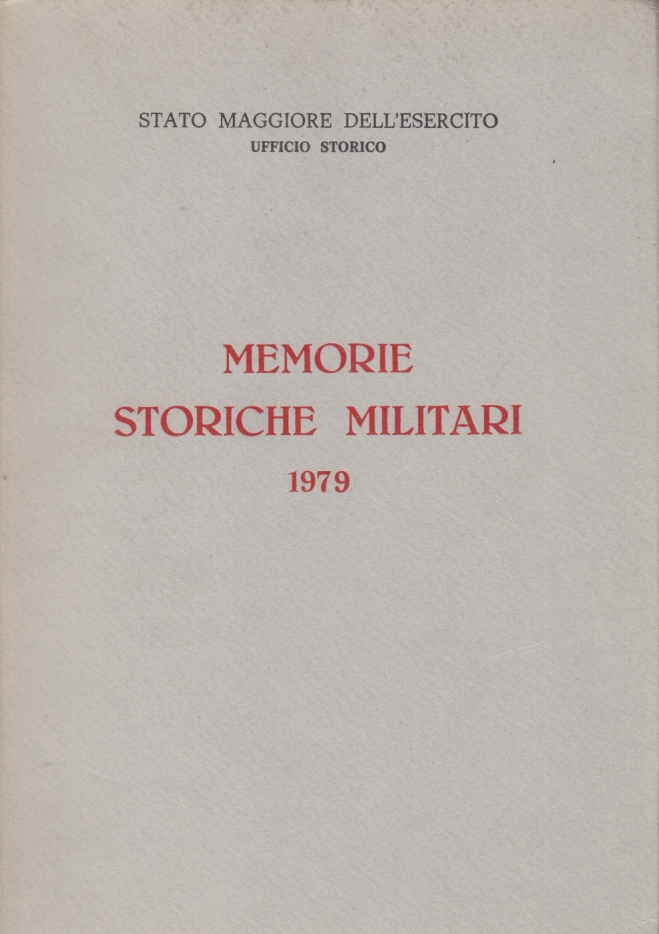 STATO MAGGIORE DELL'ESERCITO
UFFICIO STORICO

MEMORIE
STORICHE MILITARI
1979